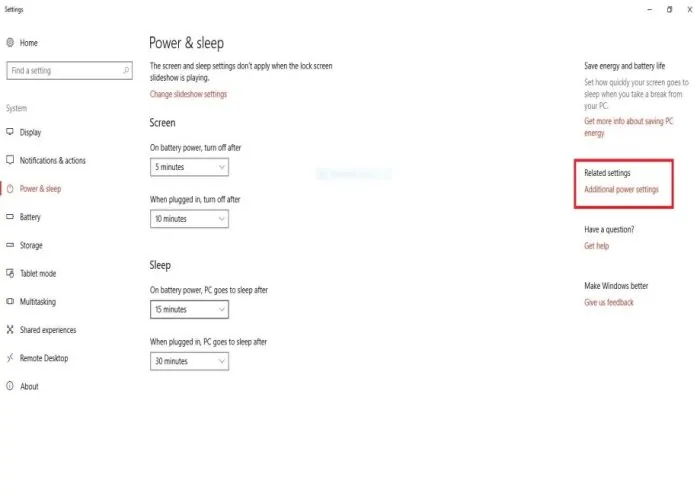 Settings

Home

Find a setting

System

Display

Notifications & actions

Power & sleep

Battery

Storage

Tablet mode

Multitasking

Shared experiences

Remote Desktop

About

Power & sleep

The screen and sleep settings don't apply when the lock screen slideshow is playing.

Change slideshow settings

Screen

On battery power, turn off after

5 minutes

When plugged in, turn off after

10 minutes

Sleep

On battery power, PC goes to sleep after

15 minutes

When plugged in, PC goes to sleep after

30 minutes

Save energy and battery life

Set how quickly your screen goes to sleep when you take a break from your PC.

Get more info about saving PC energy

Related settings

Additional power settings

Have a question?

Get help

Make Windows better

Give us feedback